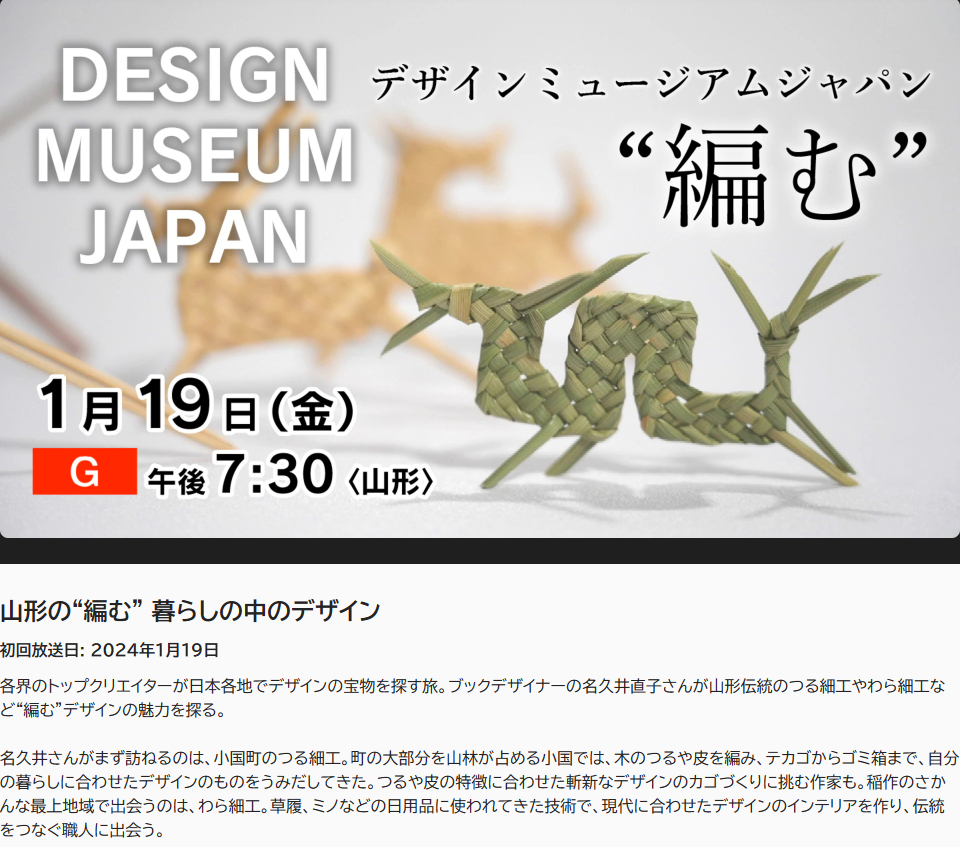 DESIGN MUSEUM JAPAN

デザインミュージアムジャパン
“編む”

1月19日（金）
G 午後7:30〈山形〉

山形の“編む” 暮らしの中のデザイン

初回放送日: 2024年1月19日

各界のトップクリエイターが日本各地でデザインの宝物を探す旅。ブックデザイナーの名久井直子さんが山形伝統のつる細工やわら細工など“編む”デザインの魅力を探る。

名久井さんがまず訪ねるのは、小国町のつる細工。町の大部分を山林が占める小国では、木のつるや皮を編み、テカゴからゴミ箱まで、自分の暮らしに合わせたデザインのものをうみだしてきた。つるや皮の特徴に合わせた斬新なデザインのカゴづくりに挑む作家も。稲作のさかんな最上地域で出会うのは、わら細工。草履、ミノなどの日用品に使われてきた技術で、現代に合わせたデザインのインテリアを作り、伝統をつなぐ職人に出会う。